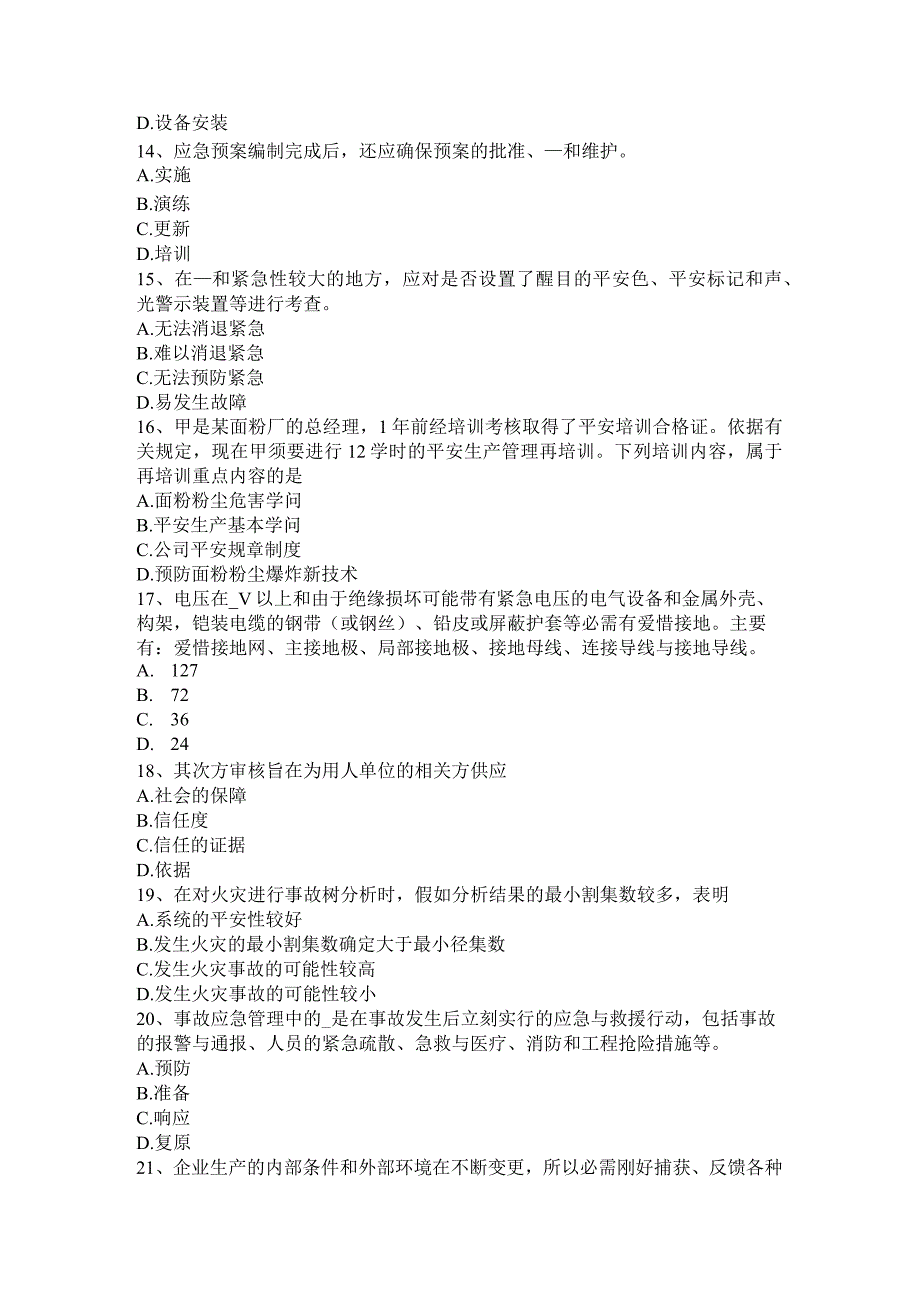 D.设备安装
14、应急预案编制完成后，还应确保预案的批准、—和维护。
A.实施
B.演练
C.更新
D.培训
15、在—和紧急性较大的地方，应对是否设置了醒目的平安色、平安标记和声、光警示装置等进行考查。
A.无法消退紧急
B.难以消退紧急
C.无法预防紧急
D.易发生故障
16、甲是某面粉厂的总经理，1年前经培训考核取得了平安培训合格证。依据有关规定，现在甲须要进行12学时的平安生产管理再培训。下列培训内容，属于再培训重点内容的是
A.面粉粉尘危害学问
B.平安生产基本学问
C.公司平安规章制度
D.预防面粉粉尘爆炸新技术
17、电压在_V以上和由于绝缘损坏可能带有紧急电压的电气设备和金属外壳、构架，铠装电缆的钢带（或钢丝）、铅皮或屏蔽护套等必需有爱惜接地。主要有：爱惜接地网、主接地极、局部接地极、接地母线、连接导线与接地导线。
A. 127
B. 72
C. 36
D. 24
18、其次方审核旨在为用人单位的相关方供应
A.社会的保障
B.信任度
C.信任的证据
D.依据
19、在对火灾进行事故树分析时，假如分析结果的最小割集数较多，表明
A.系统的平安性较好
B.发生火灾的最小割集数确定大于最小径集数
C.发生火灾事故的可能性较高
D.发生火灾事故的可能性较小
20、事故应急管理中的_是在事故发生后立刻实行的应急与救援行动，包括事故的报警与通报、人员的紧急疏散、急救与医疗、消防和工程抢险措施等。
A.预防
B.准备
C.响应
D.复原
21、企业生产的内部条件和外部环境在不断变更，所以必需刚好捕获、反馈各种